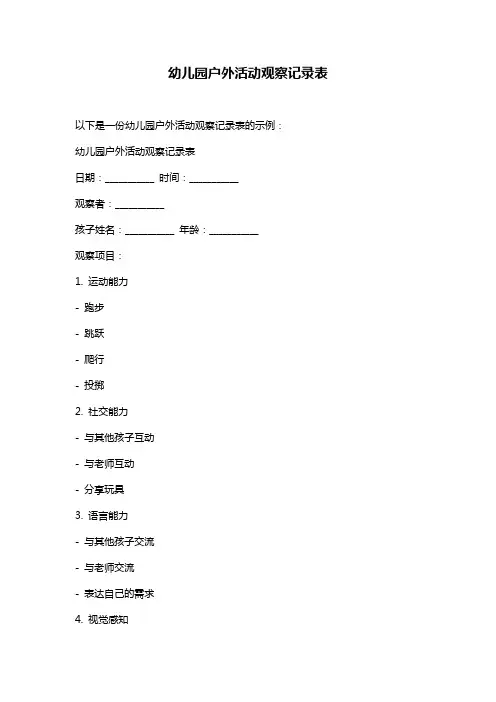 幼儿园户外活动观察记录表

以下是一份幼儿园户外活动观察记录表的示例：

幼儿园户外活动观察记录表

日期：__________ 时间：__________

观察者：__________

孩子姓名：__________ 年龄：__________

观察项目：

1. 运动能力

- 跑步

- 跳跃

- 爬行

- 投掷

2. 社交能力

- 与其他孩子互动

- 与老师互动

- 分享玩具

3. 语言能力

- 与其他孩子交流

- 与老师交流

- 表达自己的需求

4. 视觉感知